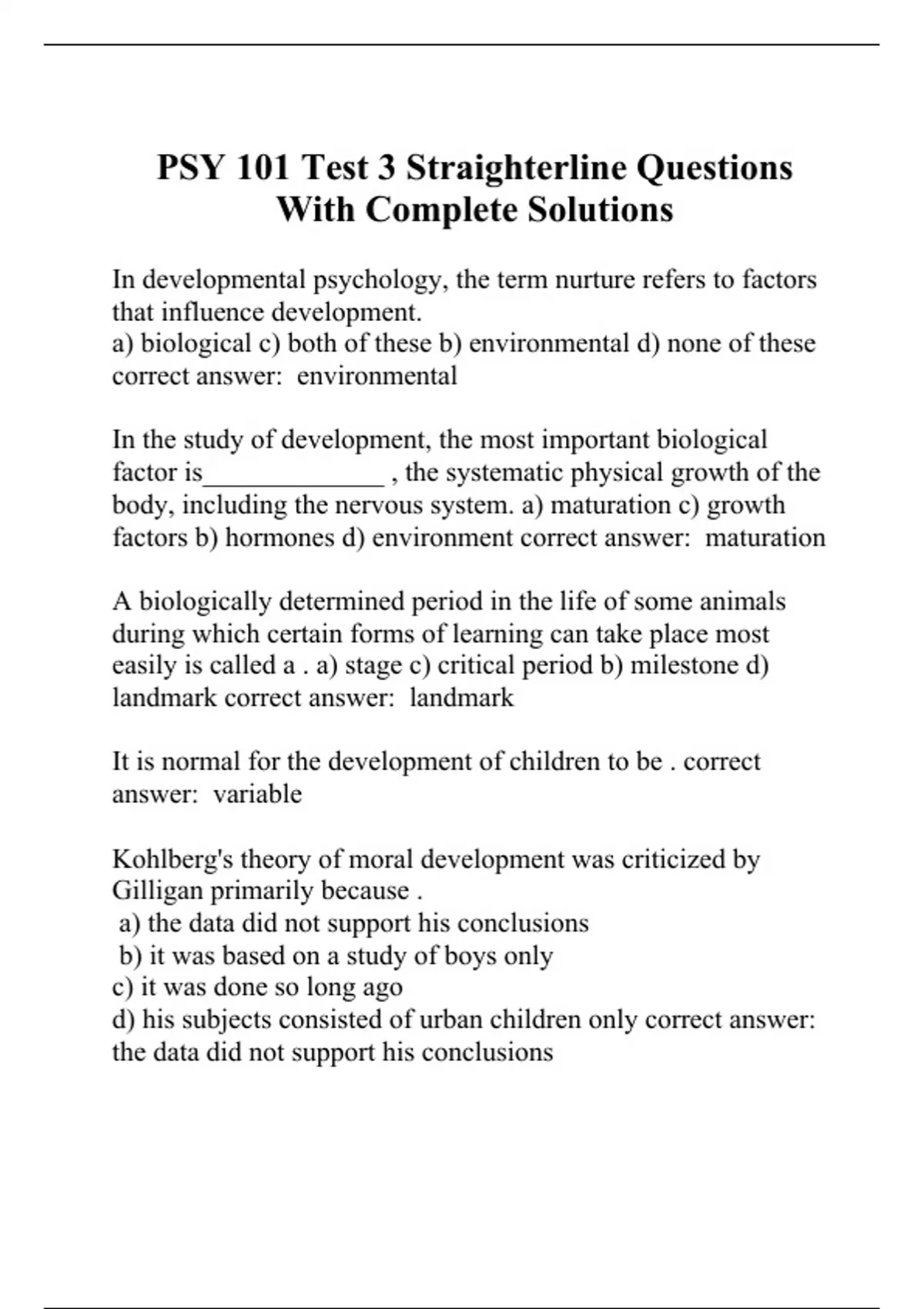 PSY 101 Test 3 Straighterline Questions With Complete Solutions

In developmental psychology, the term nurture refers to factors that influence development.
a) biological c) both of these b) environmental d) none of these correct answer: environmental

In the study of development, the most important biological factor is______________ , the systematic physical growth of the body, including the nervous system. a) maturation c) growth factors b) hormones d) environment correct answer: maturation

A biologically determined period in the life of some animals during which certain forms of learning can take place most easily is called a . a) stage c) critical period b) milestone d) landmark correct answer: landmark

It is normal for the development of children to be . correct answer: variable

Kohlberg's theory of moral development was criticized by Gilligan primarily because .
a) the data did not support his conclusions
b) it was based on a study of boys only
c) it was done so long ago
d) his subjects consisted of urban children only correct answer: the data did not support his conclusions